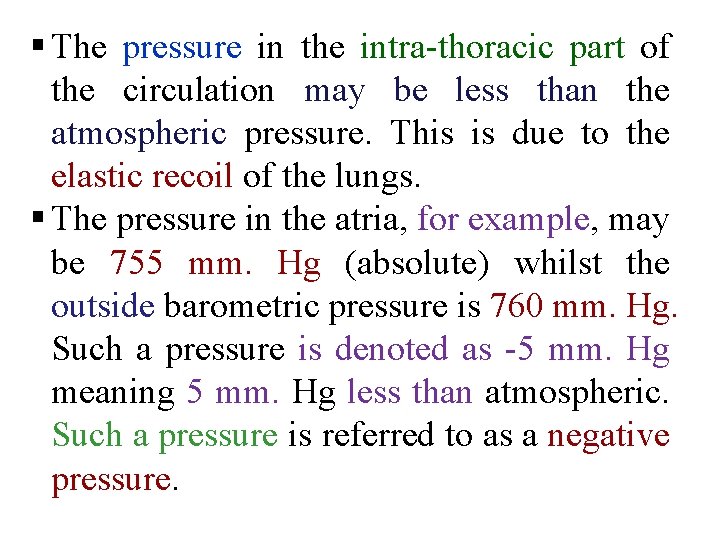 ▪ The pressure in the intra-thoracic part of the circulation may be less than the atmospheric pressure. This is due to the elastic recoil of the lungs.

▪ The pressure in the atria, for example, may be 755 mm. Hg (absolute) whilst the outside barometric pressure is 760 mm. Hg. Such a pressure is denoted as -5 mm. Hg meaning 5 mm. Hg less than atmospheric. Such a pressure is referred to as a negative pressure.